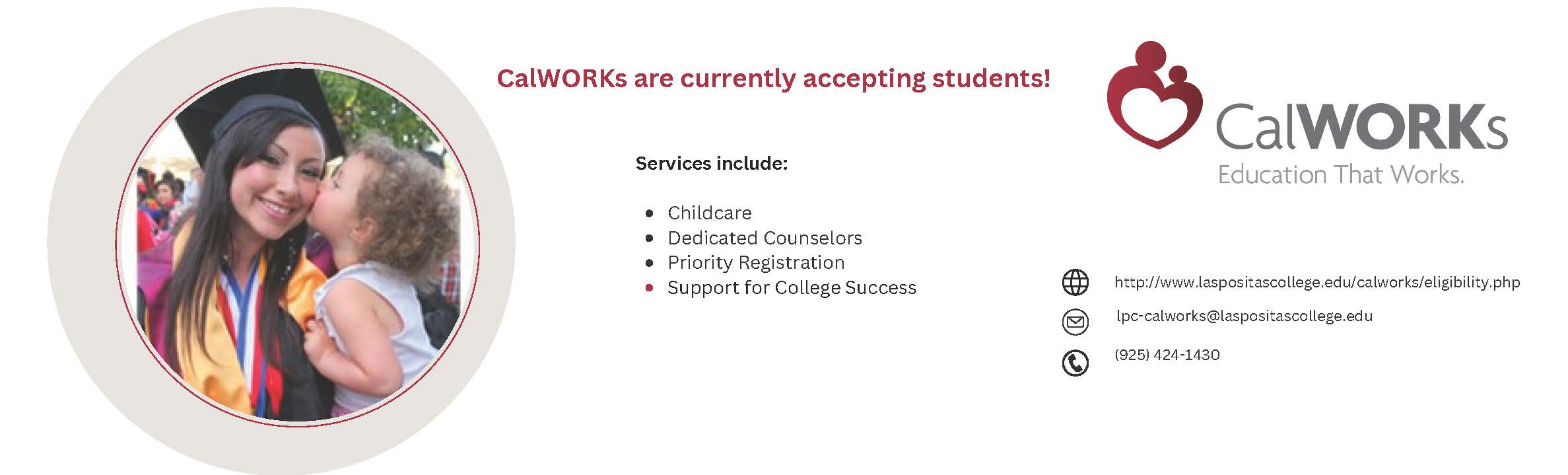 CalWORKs are currently accepting students!

Services include:

- Childcare
- Dedicated Counselors
- Priority Registration
- Support for College Success

CalWORKs
Education That Works.

http://www.laspositascollege.edu/calworks/eligibility.php

lpc-calworks@laspositascollege.edu

(925) 424-1430